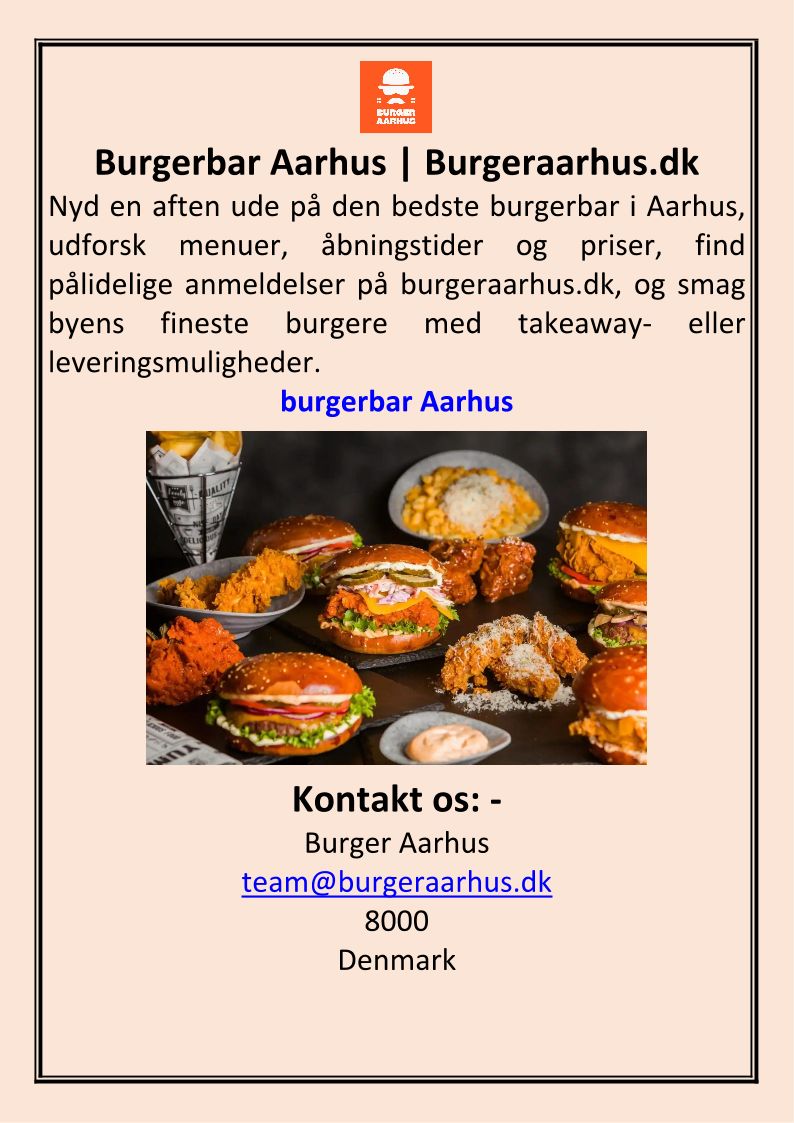 BURGER AARHUS

Burgerbar Aarhus | Burgeraarhus.dk

Nyd en aften ude på den bedste burgerbar i Aarhus, udforsk menuer, åbningstider og priser, find pålidelige anmeldelser på burgeraarhus.dk, og smag byens fineste burgere med takeaway- eller leveringsmuligheder.

burgerbar Aarhus

Kontakt os: -

Burger Aarhus
team@burgeraarhus.dk
8000
Denmark